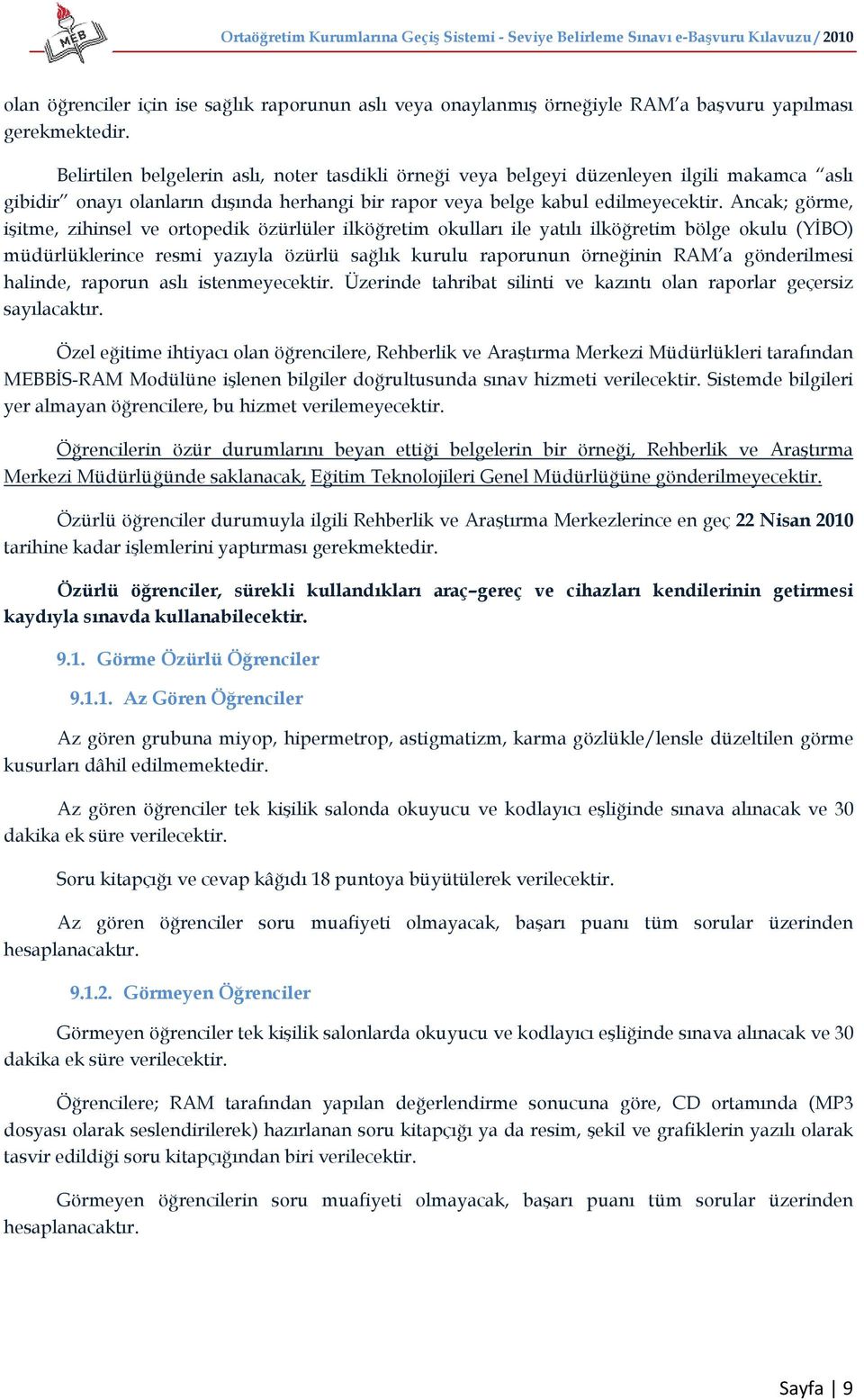 MEB

Ortaöğretim Kurumlarına Geçiş Sistemi - Seviye Belirleme Sınavı e-Başvuru Kılavuzu / 2010

olan öğrenciler için ise sağlık raporunun aslı veya onaylanmış örneğiyle RAM'a başvuru yapılması gerekmektedir.

Belirtilen belgelerin aslı, noter tasdikli örneği veya belgeyi düzenleyen ilgili makamca "aslı gibidir" onayı olanların dışında herhangi bir rapor veya belge kabul edilmeyecektir. Ancak; görme, işitme, zihinsel ve ortopedik özürlüler ilköğretim okulları ile yatılı ilköğretim bölge okulu (YİBO) müdürlüklerince resmi yazıyla özürlü sağlık kurulu raporunun örneğinin RAM'a gönderilmesi halinde, raporun aslı istenmeyecektir. Üzerinde tahribat silinti ve kazıntı olan raporlar geçersiz sayılacaktır.

Özel eğitime ihtiyacı olan öğrencilere, Rehberlik ve Araştırma Merkezi Müdürlükleri tarafından MEBBİS-RAM Modülüne işlenen bilgiler doğrultusunda sınav hizmeti verilecektir. Sistemde bilgileri yer almayan öğrencilere, bu hizmet verilemeyecektir.

Öğrencilerin özür durumlarını beyan ettiği belgelerin bir örneği, Rehberlik ve Araştırma Merkezi Müdürlüğünde saklanacak, Eğitim Teknolojileri Genel Müdürlüğüne gönderilmeyecektir.

Özürlü öğrenciler durumuyla ilgili Rehberlik ve Araştırma Merkezlerince en geç 22 Nisan 2010 tarihine kadar işlemlerini yaptırması gerekmektedir.

Özürlü öğrenciler, sürekli kullandıkları araç–gereç ve cihazları kendilerinin getirmesi kaydıyla sınavda kullanabilecektir.

9.1. Görme Özürlü Öğrenciler

9.1.1. Az Gören Öğrenciler

Az gören grubuna miyop, hipermetrop, astigmatizm, karma gözlükle/lensle düzeltilen görme kusurları dâhil edilmemektedir.

Az gören öğrenciler tek kişilik salonda okuyucu ve kodlayıcı eşliğinde sınava alınacak ve 30 dakika ek süre verilecektir.

Soru kitapçığı ve cevap kâğıdı 18 puntoya büyütülerek verilecektir.

Az gören öğrenciler soru muafiyeti olmayacak, başarı puanı tüm sorular üzerinden hesaplanacaktır.

9.1.2. Görmeyen Öğrenciler

Görmeyen öğrenciler tek kişilik salonlarda okuyucu ve kodlayıcı eşliğinde sınava alınacak ve 30 dakika ek süre verilecektir.

Öğrencilere; RAM tarafından yapılan değerlendirme sonucuna göre, CD ortamında (MP3 dosyası olarak seslendirilerek) hazırlanan soru kitapçığı ya da resim, şekil ve grafiklerin yazılı olarak tasvir edildiği soru kitapçığından biri verilecektir.

Görmeyen öğrencilerin soru muafiyeti olmayacak, başarı puanı tüm sorular üzerinden hesaplanacaktır.

Sayfa | 9